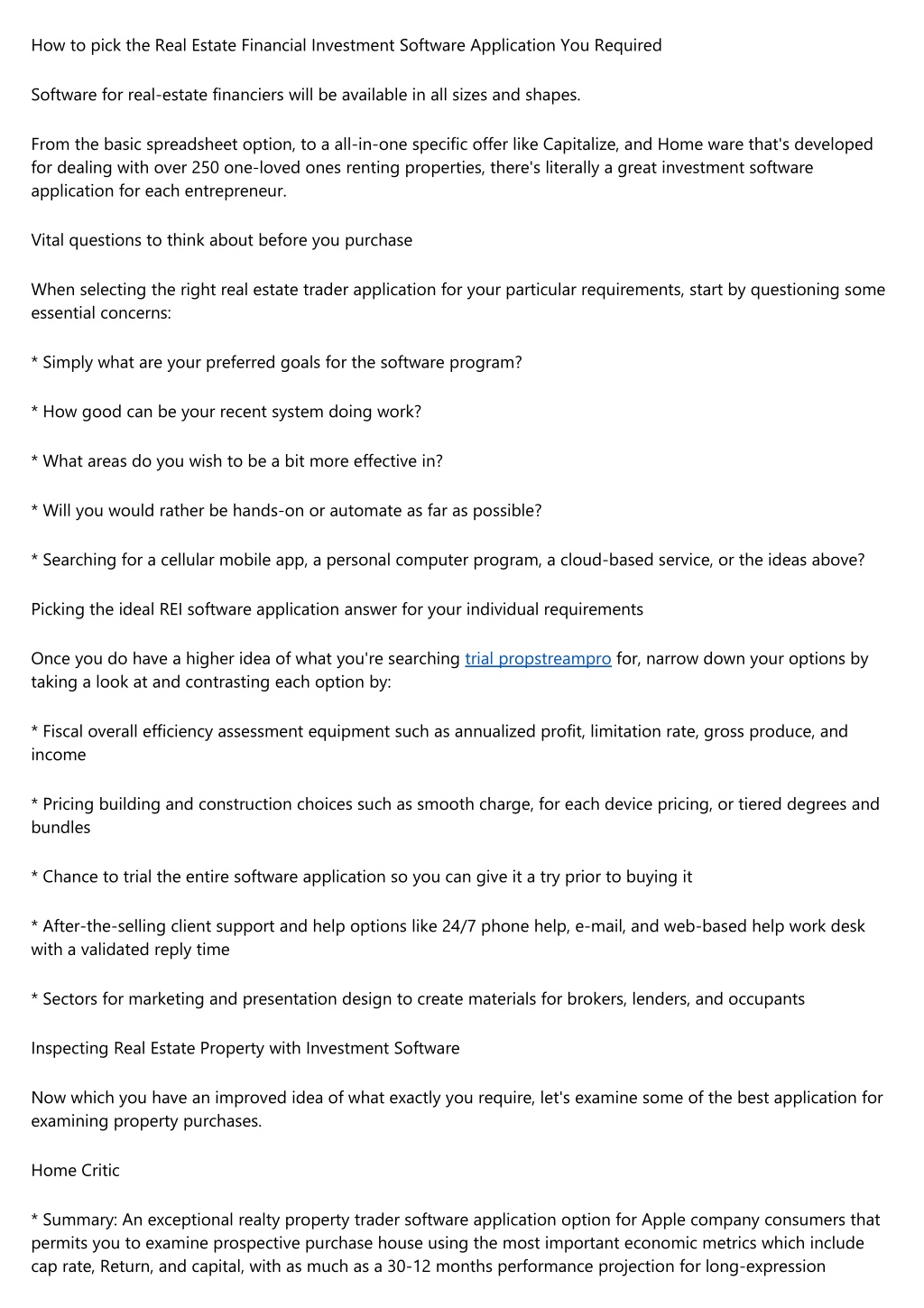 How to pick the Real Estate Financial Investment Software Application You Required

Software for real-estate financiers will be available in all sizes and shapes.

From the basic spreadsheet option, to a all-in-one specific offer like Capitalize, and Home ware that's developed for dealing with over 250 one-loved ones renting properties, there's literally a great investment software application for each entrepreneur.

Vital questions to think about before you purchase

When selecting the right real estate trader application for your particular requirements, start by questioning some essential concerns:

* Simply what are your preferred goals for the software program?

* How good can be your recent system doing work?

* What areas do you wish to be a bit more effective in?

* Will you would rather be hands-on or automate as far as possible?

* Searching for a cellular mobile app, a personal computer program, a cloud-based service, or the ideas above?

Picking the ideal REI software application answer for your individual requirements

Once you do have a higher idea of what you're searching trial propstreampro for, narrow down your options by taking a look at and contrasting each option by:

* Fiscal overall efficiency assessment equipment such as annualized profit, limitation rate, gross produce, and income

* Pricing building and construction choices such as smooth charge, for each device pricing, or tiered degrees and bundles

* Chance to trial the entire software application so you can give it a try prior to buying it

* After-the-selling client support and help options like 24/7 phone help, e-mail, and web-based help work desk with a validated reply time

* Sectors for marketing and presentation design to create materials for brokers, lenders, and occupants

Inspecting Real Estate Property with Investment Software

Now which you have an improved idea of what exactly you require, let's examine some of the best application for examining property purchases.

Home Critic

* Summary: An exceptional realty property trader software application option for Apple company consumers that permits you to examine prospective purchase house using the most important economic metrics which include cap rate, Return, and capital, with as much as a 30-12 months performance projection for long-expression